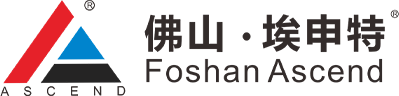 ®
ASCEND
佛山·埃申特®
Foshan Ascend